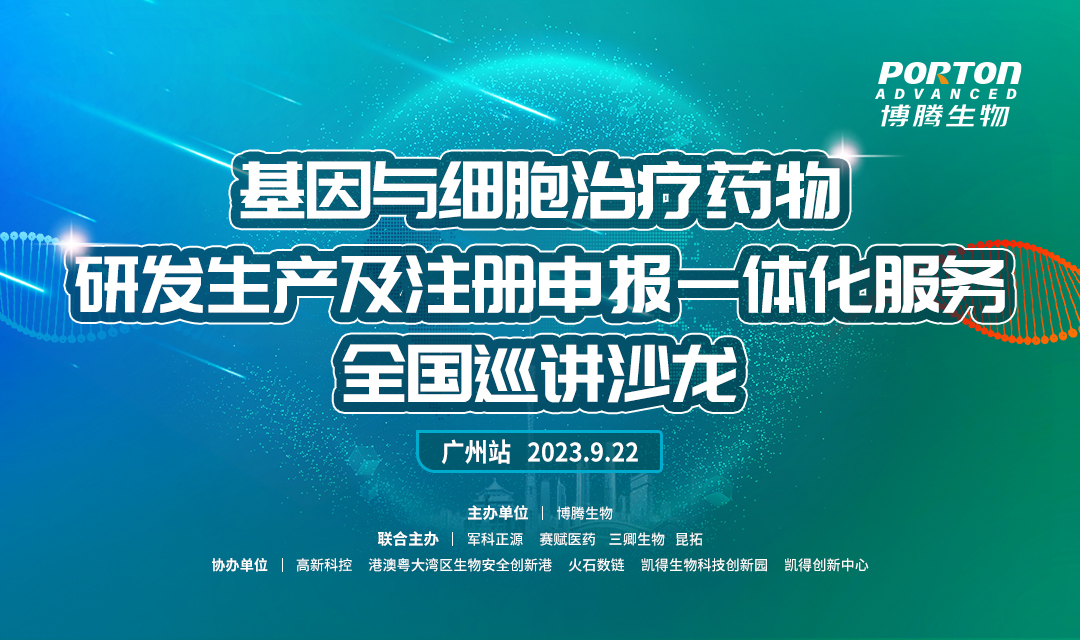 PORTON
ADVANCED
博腾生物

基因与细胞治疗药物
研发生产及注册申报一体化服务
全国巡讲沙龙

广州站 2023.9.22

主办单位 | 博腾生物
联合主办 | 军科正源 赛赋医药 三卿生物 昆拓
协办单位 | 高新科控 港澳粤大湾区生物安全创新港 火石数链 凯得生物科技创新园 凯得创新中心